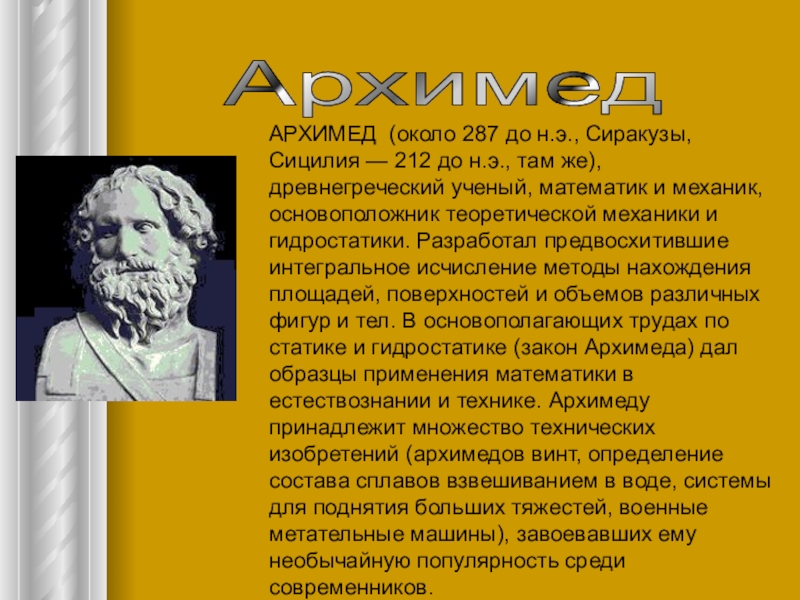 Архимед

АРХИМЕД (около 287 до н.э., Сиракузы, Сицилия — 212 до н.э., там же), древнегреческий ученый, математик и механик, основоположник теоретической механики и гидростатики. Разработал предвосхитившие интегральное исчисление методы нахождения площадей, поверхностей и объемов различных фигур и тел. В основополагающих трудах по статике и гидростатике (закон Архимеда) дал образцы применения математики в естествознании и технике. Архимеду принадлежит множество технических изобретений (архимедов винт, определение состава сплавов взвешиванием в воде, системы для поднятия больших тяжестей, военные метательные машины), завоевавших ему необычайную популярность среди современников.